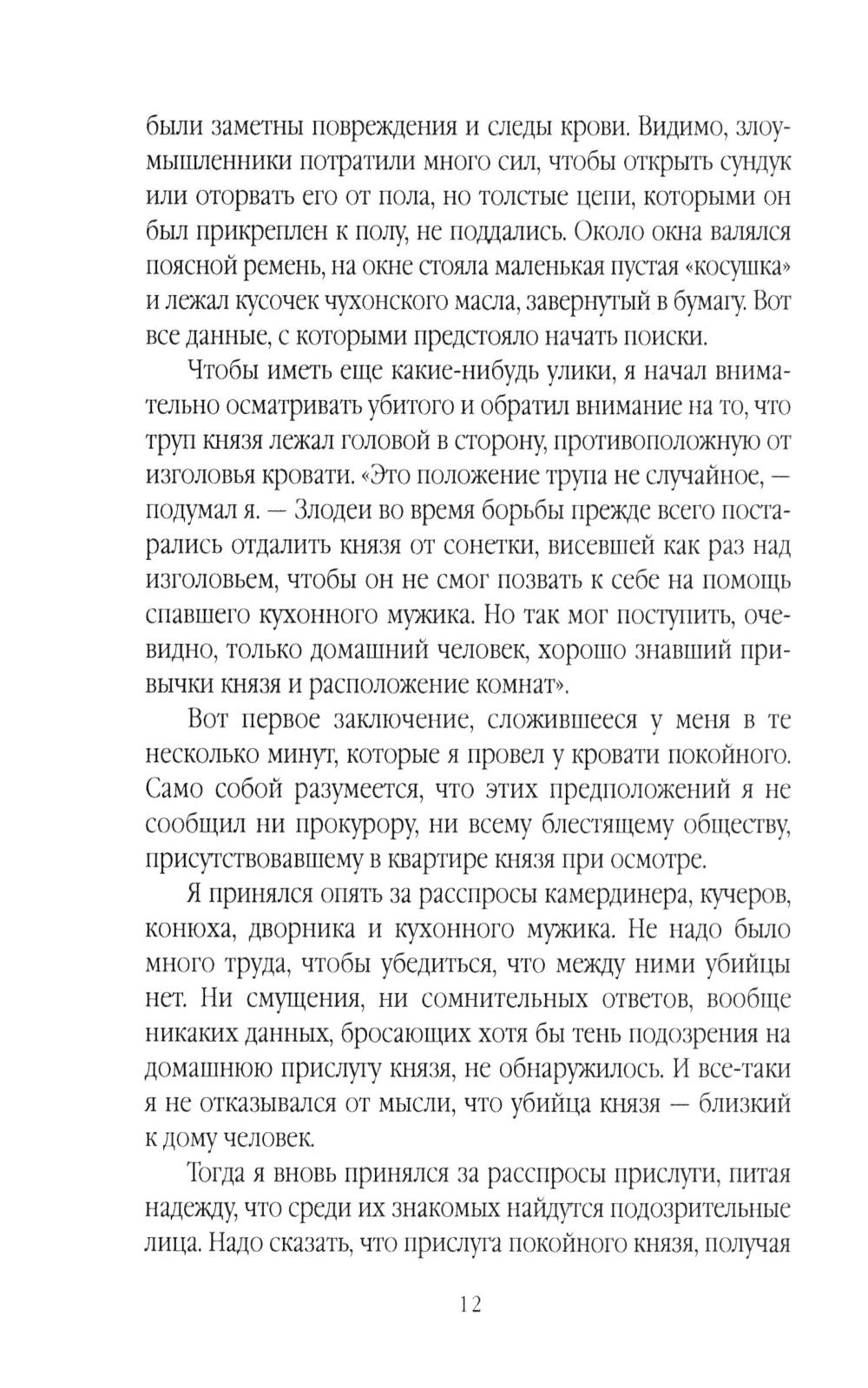 были заметны повреждения и следы крови. Видимо, злоумышленники потратили много сил, чтобы открыть сундук или оторвать его от пола, но толстые цепи, которыми он был прикреплен к полу, не поддались. Около окна валялся поясной ремень, на окне стояла маленькая пустая «косушка» и лежал кусочек чухонского масла, завернутый в бумагу. Вот все данные, с которыми предстояло начать поиски.

Чтобы иметь еще какие-нибудь улики, я начал внимательно осматривать убитого и обратил внимание на то, что труп князя лежал головой в сторону, противоположную от изголовья кровати. «Это положение трупа не случайное, — подумал я. — Злодеи во время борьбы прежде всего постарались отдалить князя от сонетки, висевшей как раз над изголовьем, чтобы он не смог позвать к себе на помощь спавшего кухонного мужика. Но так мог поступить, очевидно, только домашний человек, хорошо знавший привычки князя и расположение комнат».

Вот первое заключение, сложившееся у меня в те несколько минут, которые я провел у кровати покойного. Само собой разумеется, что этих предположений я не сообщил ни прокурору, ни всему блестящему обществу, присутствовавшему в квартире князя при осмотре.

Я принялся опять за расспросы камердинера, кучеров, конюха, дворника и кухонного мужика. Не надо было много труда, чтобы убедиться, что между ними убийцы нет. Ни смущения, ни сомнительных ответов, вообще никаких данных, бросающих хотя бы тень подозрения на домашнюю прислугу князя, не обнаружилось. И все-таки я не отказывался от мысли, что убийца князя — близкий к дому человек.

Тогда я вновь принялся за расспросы прислуги, питая надежду, что среди их знакомых найдутся подозрительные лица. Надо сказать, что прислуга покойного князя, получая

12